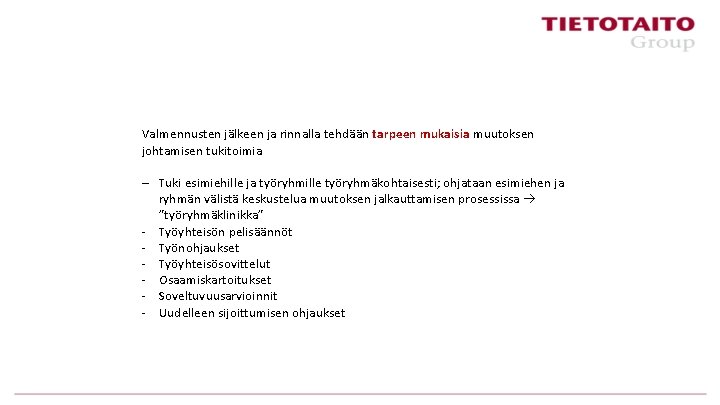 TIETOTAITO
Group

Valmennusten jälkeen ja rinnalla tehdään tarpeen mukaisia muutoksen johtamisen tukitoimia

– Tuki esimiehille ja työryhmille työryhmäkohtaisesti; ohjataan esimiehen ja ryhmän välistä keskustelua muutoksen jalkauttamisen prosessissa → "työryhmäklinikka"
- Työyhteisön pelisäännöt
- Työnohjaukset
- Työyhteisösovittelut
- Osaamiskartoitukset
- Soveltuvuusarvioinnit
- Uudelleen sijoittumisen ohjaukset